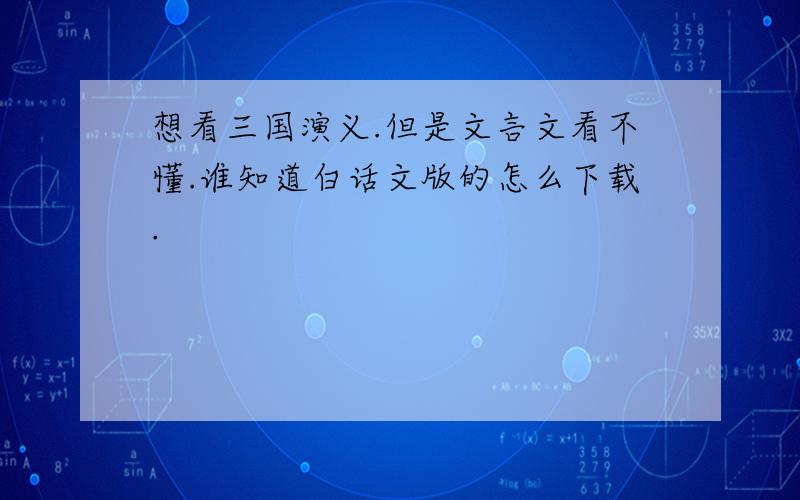 想看三国演义.但是文言文看不懂.谁知道白话文版的怎么下载.